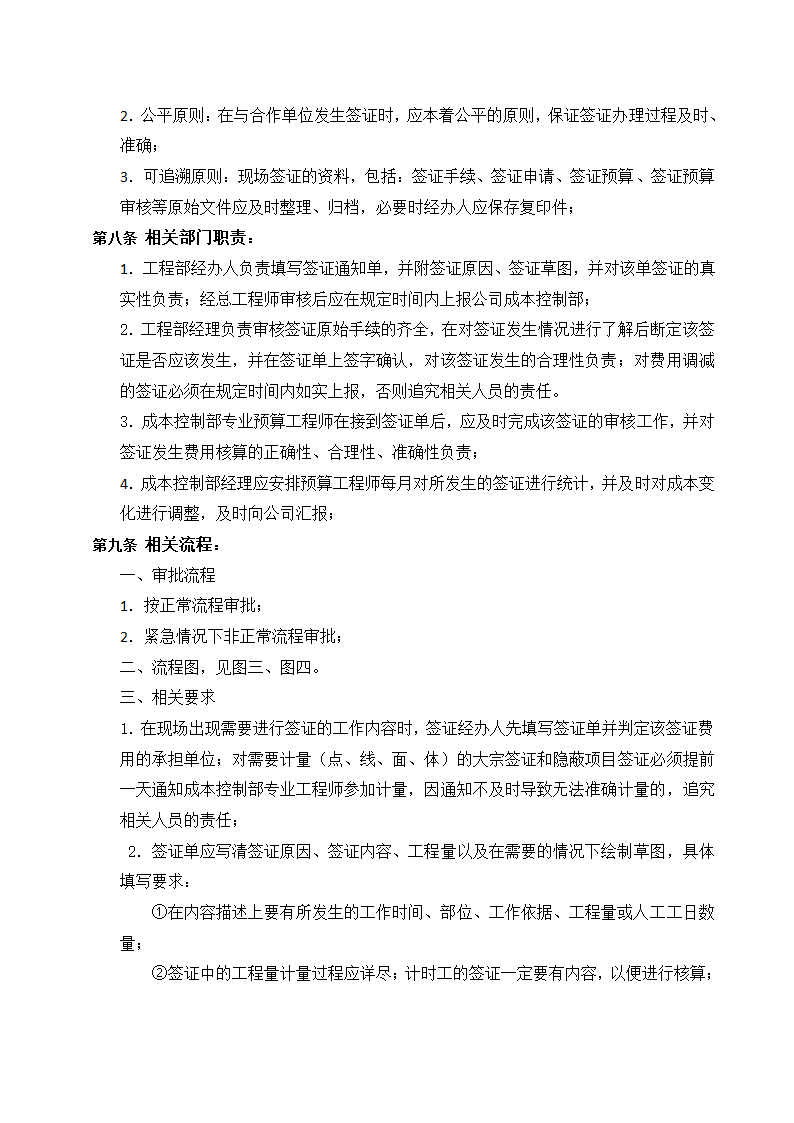 2. 公平原则：在与合作单位发生签证时，应本着公平的原则，保证签证办理过程及时、准确；

3. 可追溯原则：现场签证的资料，包括：签证手续、签证申请、签证预算、签证预算审核等原始文件应及时整理、归档，必要时经办人应保存复印件；

第八条 相关部门职责：

1. 工程部经办人负责填写签证通知单，并附签证原因、签证草图，并对该单签证的真实性负责；经总工程师审核后应在规定时间内上报公司成本控制部；

2. 工程部经理负责审核签证原始手续的齐全，在对签证发生情况进行了解后断定该签证是否应该发生，并在签证单上签字确认，对该签证发生的合理性负责；对费用调减的签证必须在规定时间内如实上报，否则追究相关人员的责任。

3. 成本控制部专业预算工程师在接到签证单后，应及时完成该签证的审核工作，并对签证发生费用核算的正确性、合理性、准确性负责；

4. 成本控制部经理应安排预算工程师每月对所发生的签证进行统计，并及时对成本变化进行调整，及时向公司汇报；

第九条 相关流程：

一、审批流程

1. 按正常流程审批；

2. 紧急情况下非正常流程审批；

二、流程图，见图三、图四。

三、相关要求

1. 在现场出现需要进行签证的工作内容时，签证经办人先填写签证单并判定该签证费用的承担单位；对需要计量（点、线、面、体）的大宗签证和隐蔽项目签证必须提前一天通知成本控制部专业工程师参加计量，因通知不及时导致无法准确计量的，追究相关人员的责任；

2. 签证单应写清签证原因、签证内容、工程量以及在需要的情况下绘制草图，具体填写要求：

①在内容描述上要有所发生的工作时间、部位、工作依据、工程量或人工工日数量；

②签证中的工程量计量过程应详尽；计时工的签证一定要有内容，以便进行核算；